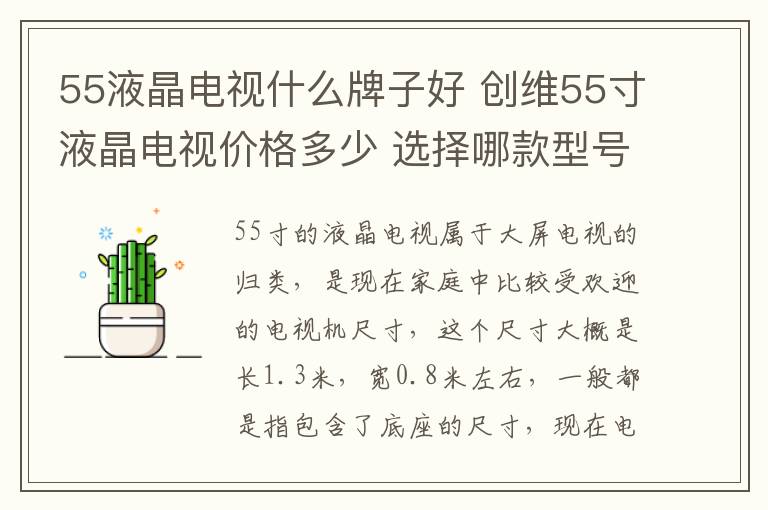 55液晶电视什么牌子好 创维55寸液晶电视价格多少 选择哪款型号

55寸的液晶电视属于大屏电视的归类，是现在家庭中比较受欢迎的电视机尺寸，这个尺寸大概是长1.3米，宽0.8米左右，一般都是指包含了底座的尺寸，现在电